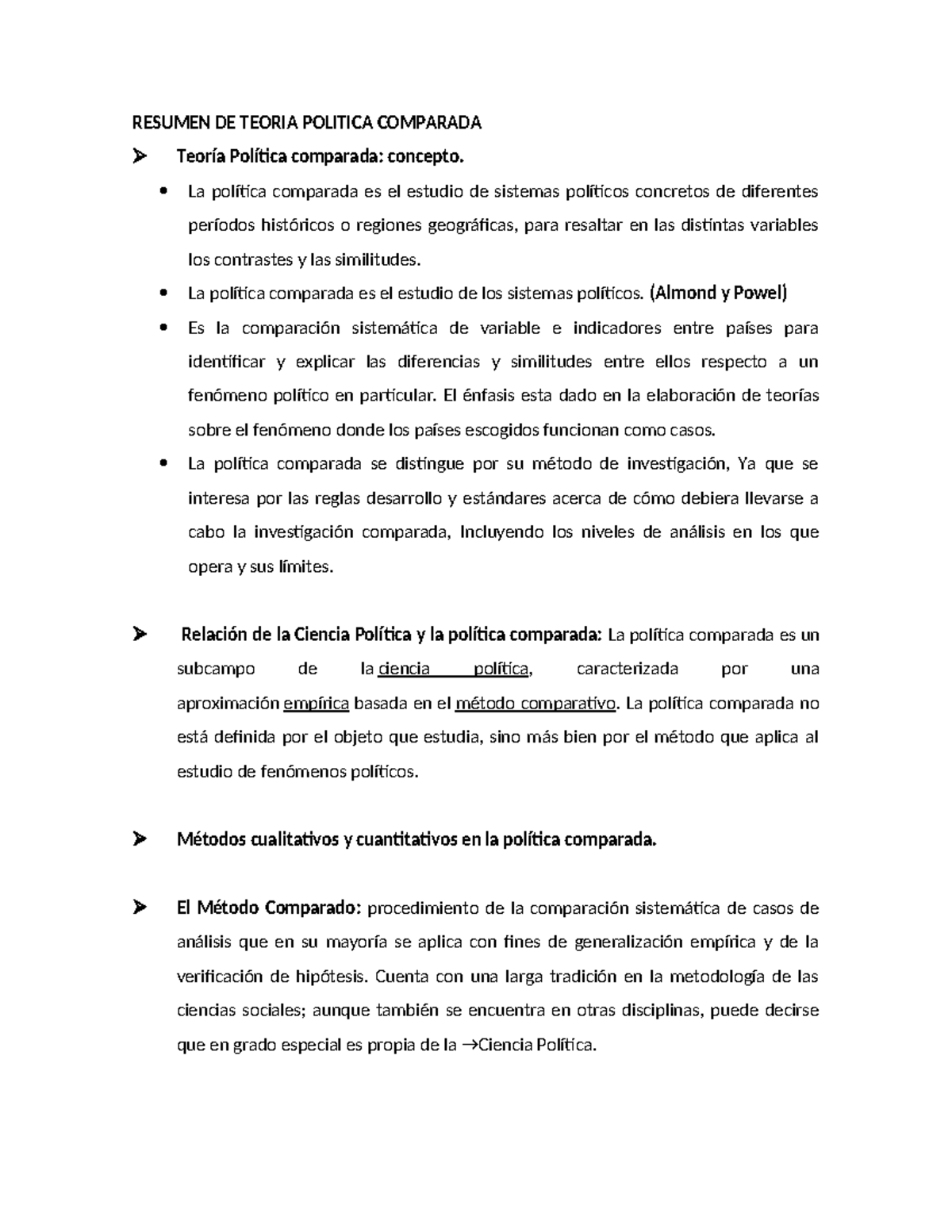 RESUMEN DE TEORIA POLITICA COMPARADA

➢ Teoría Política comparada: concepto.

• La política comparada es el estudio de sistemas políticos concretos de diferentes períodos históricos o regiones geográficas, para resaltar en las distintas variables los contrastes y las similitudes.

• La política comparada es el estudio de los sistemas políticos. (Almond y Powel)

• Es la comparación sistemática de variable e indicadores entre países para identificar y explicar las diferencias y similitudes entre ellos respecto a un fenómeno político en particular. El énfasis esta dado en la elaboración de teorías sobre el fenómeno donde los países escogidos funcionan como casos.

• La política comparada se distingue por su método de investigación, Ya que se interesa por las reglas desarrollo y estándares acerca de cómo debiera llevarse a cabo la investigación comparada, Incluyendo los niveles de análisis en los que opera y sus límites.

➢ Relación de la Ciencia Política y la política comparada: La política comparada es un subcampo de la ciencia política, caracterizada por una aproximación empírica basada en el método comparativo. La política comparada no está definida por el objeto que estudia, sino más bien por el método que aplica al estudio de fenómenos políticos.

➢ Métodos cualitativos y cuantitativos en la política comparada.

➢ El Método Comparado: procedimiento de la comparación sistemática de casos de análisis que en su mayoría se aplica con fines de generalización empírica y de la verificación de hipótesis. Cuenta con una larga tradición en la metodología de las ciencias sociales; aunque también se encuentra en otras disciplinas, puede decirse que en grado especial es propia de la →Ciencia Política.